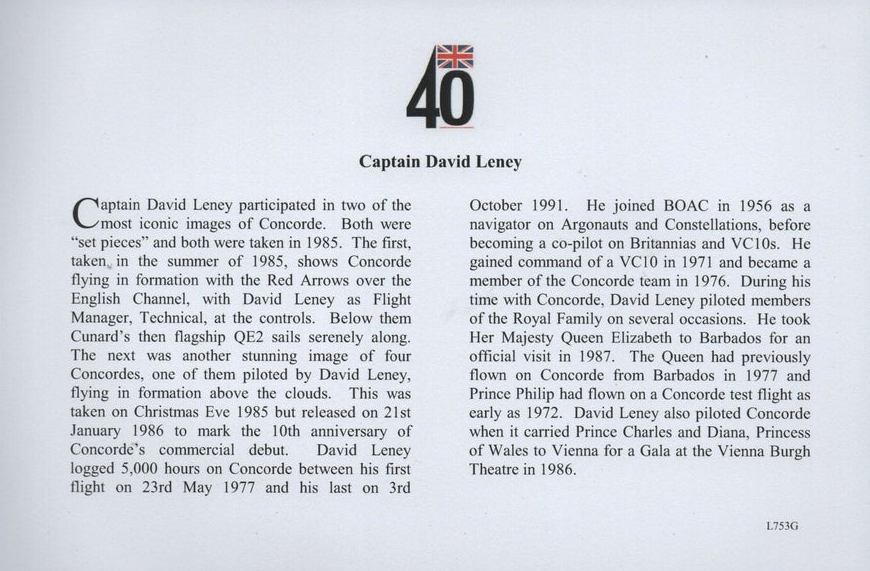 40

Captain David Leney

Captain David Leney participated in two of the most iconic images of Concorde. Both were "set pieces" and both were taken in 1985. The first, taken in the summer of 1985, shows Concorde flying in formation with the Red Arrows over the English Channel, with David Leney as Flight Manager, Technical, at the controls. Below them Cunard's then flagship QE2 sails serenely along. The next was another stunning image of four Concordes, one of them piloted by David Leney, flying in formation above the clouds. This was taken on Christmas Eve 1985 but released on 21st January 1986 to mark the 10th anniversary of Concorde's commercial debut. David Leney logged 5,000 hours on Concorde between his first flight on 23rd May 1977 and his last on 3rd October 1991. He joined BOAC in 1956 as a navigator on Argonauts and Constellations, before becoming a co-pilot on Britannias and VC10s. He gained command of a VC10 in 1971 and became a member of the Concorde team in 1976. During his time with Concorde, David Leney piloted members of the Royal Family on several occasions. He took Her Majesty Queen Elizabeth to Barbados for an official visit in 1987. The Queen had previously flown on Concorde from Barbados in 1977 and Prince Philip had flown on a Concorde test flight as early as 1972. David Leney also piloted Concorde when it carried Prince Charles and Diana, Princess of Wales to Vienna for a Gala at the Vienna Burgh Theatre in 1986.

L753G